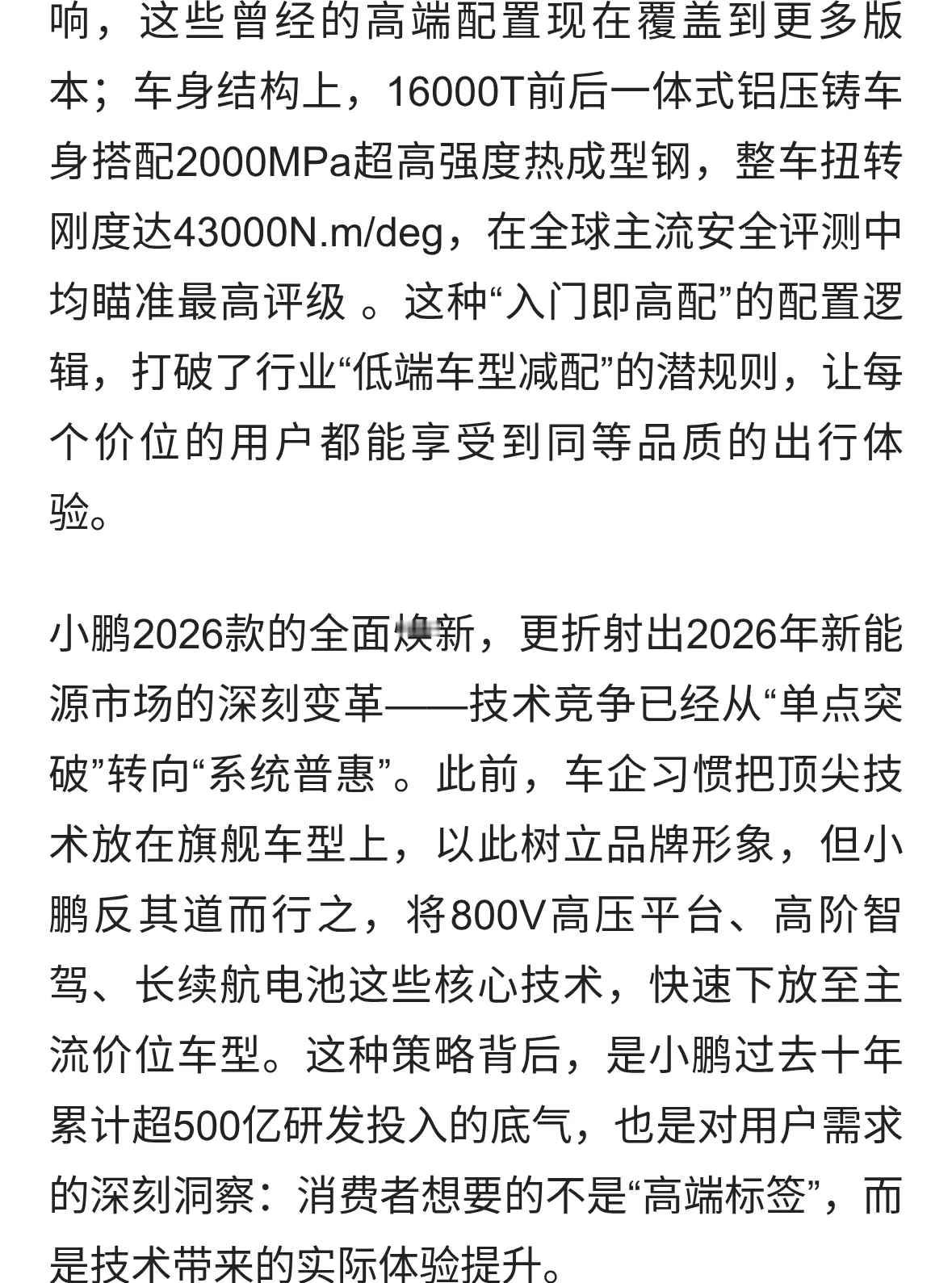 响，这些曾经的高端配置现在覆盖到更多版本；车身结构上，16000T前后一体式铝压铸车身搭配2000MPa超高强度热成型钢，整车扭转刚度达43000N.m/deg，在全球主流安全评测中均瞄准最高评级 。这种“入门即高配”的配置逻辑，打破了行业“低端车型减配”的潜规则，让每个价位的用户都能享受到同等品质的出行体验。

小鹏2026款的全面焕新，更折射出2026年新能源市场的深刻变革——技术竞争已经从“单点突破”转向“系统普惠”。此前，车企习惯把顶尖技术放在旗舰车型上，以此树立品牌形象，但小鹏反其道而行之，将800V高压平台、高阶智驾、长续航电池这些核心技术，快速下放至主流价位车型。这种策略背后，是小鹏过去十年累计超500亿研发投入的底气，也是对用户需求的深刻洞察：消费者想要的不是“高端标签”，而是技术带来的实际体验提升。